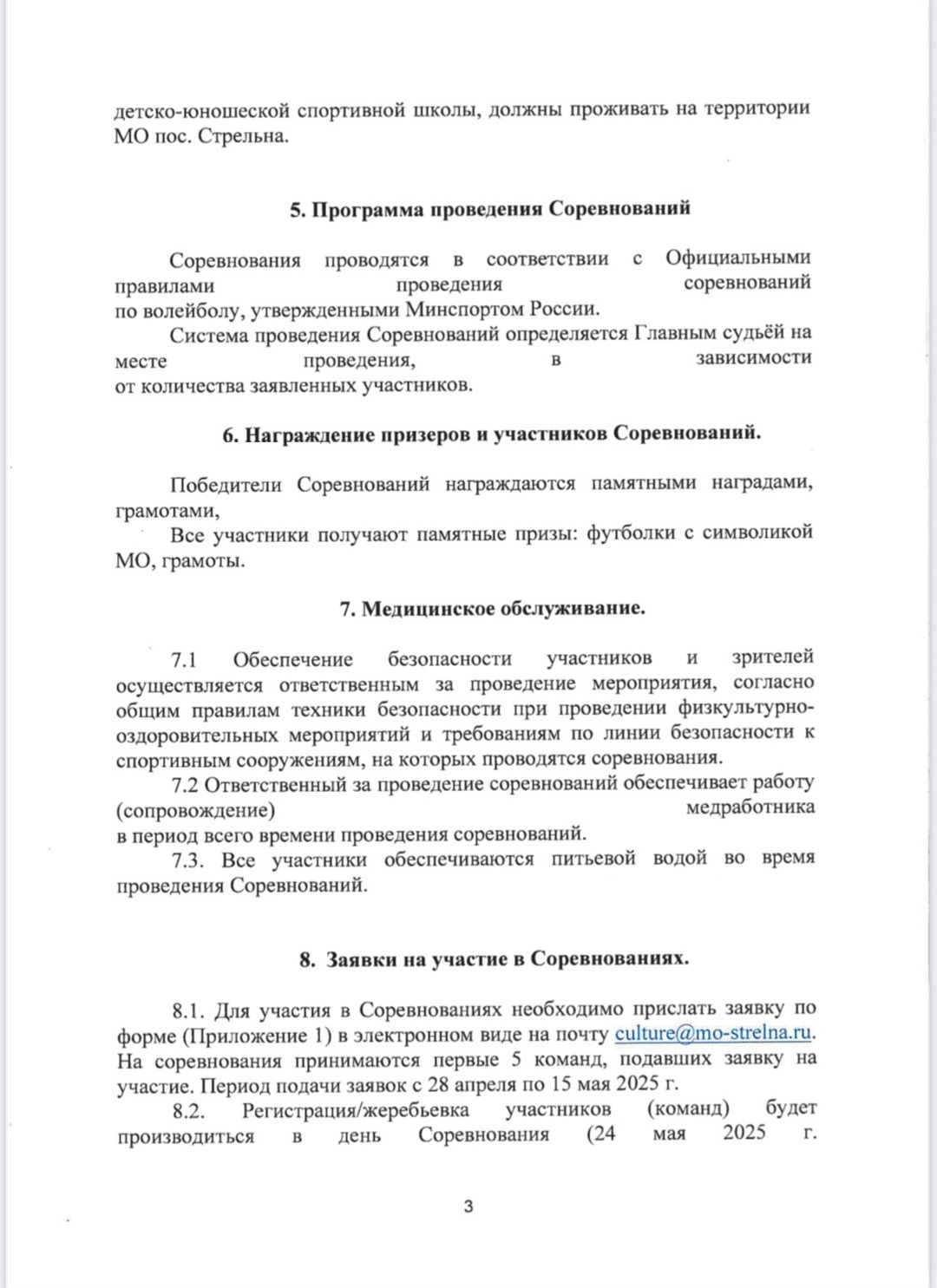 детско-юношеской спортивной школы, должны проживать на территории МО пос. Стрельна.

5. Программа проведения Соревнований

Соревнования проводятся в соответствии с Официальными правилами проведения соревнований по волейболу, утвержденными Минспортом России.

Система проведения Соревнований определяется Главным судьёй на месте проведения, в зависимости от количества заявленных участников.

6. Награждение призеров и участников Соревнований.

Победители Соревнований награждаются памятными наградами, грамотами,

Все участники получают памятные призы: футболки с символикой МО, грамоты.

7. Медицинское обслуживание.

7.1 Обеспечение безопасности участников и зрителей осуществляется ответственным за проведение мероприятия, согласно общим правилам техники безопасности при проведении физкультурно-оздоровительных мероприятий и требованиям по линии безопасности к спортивным сооружениям, на которых проводятся соревнования.

7.2 Ответственный за проведение соревнований обеспечивает работу (сопровождение) медработника в период всего времени проведения соревнований.

7.3. Все участники обеспечиваются питьевой водой во время проведения Соревнований.

8. Заявки на участие в Соревнованиях.

8.1. Для участия в Соревнованиях необходимо прислать заявку по форме (Приложение 1) в электронном виде на почту culture@mo-strelna.ru. На соревнования принимаются первые 5 команд, подавших заявку на участие. Период подачи заявок с 28 апреля по 15 мая 2025 г.

8.2. Регистрация/жеребьевка участников (команд) будет производиться в день Соревнования (24 мая 2025 г.

3